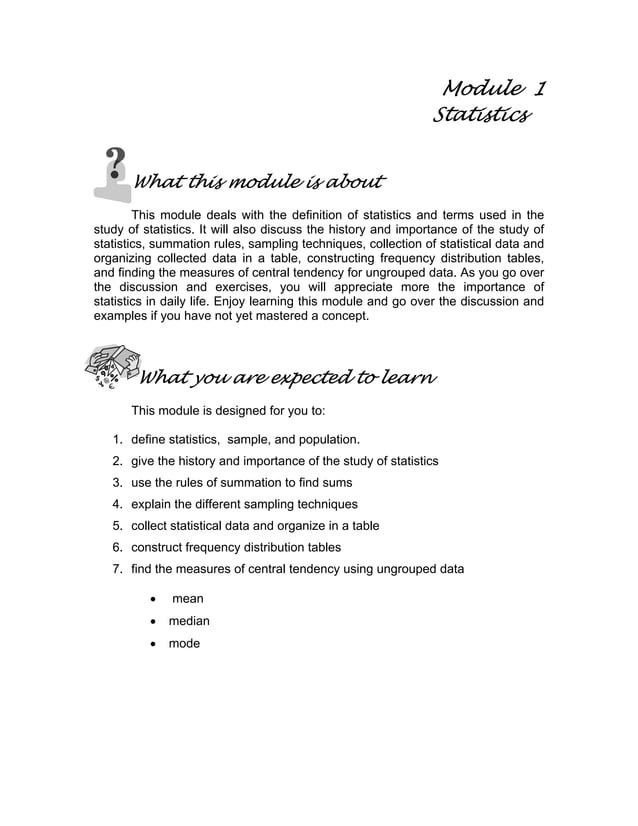 Module 1
Statistics

What this module is about

This module deals with the definition of statistics and terms used in the study of statistics. It will also discuss the history and importance of the study of statistics, summation rules, sampling techniques, collection of statistical data and organizing collected data in a table, constructing frequency distribution tables, and finding the measures of central tendency for ungrouped data. As you go over the discussion and exercises, you will appreciate more the importance of statistics in daily life. Enjoy learning this module and go over the discussion and examples if you have not yet mastered a concept.

What you are expected to learn

This module is designed for you to:

1. define statistics, sample, and population.
2. give the history and importance of the study of statistics
3. use the rules of summation to find sums
4. explain the different sampling techniques
5. collect statistical data and organize in a table
6. construct frequency distribution tables
7. find the measures of central tendency using ungrouped data

• mean
• median
• mode